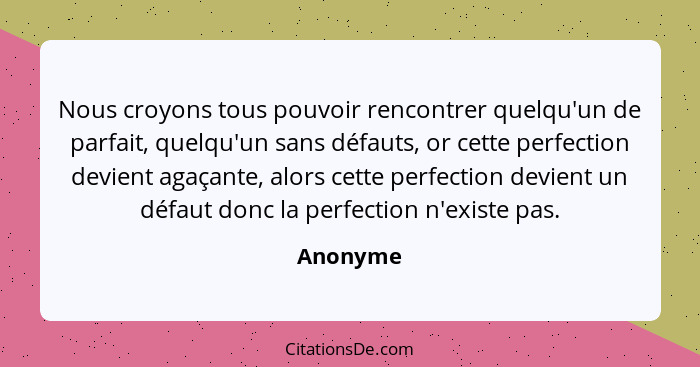 Nous croyons tous pouvoir rencontrer quelqu'un de parfait, quelqu'un sans défauts, or cette perfection devient agaçante, alors cette perfection devient un défaut donc la perfection n'existe pas.

Anonyme

CitationsDe.com